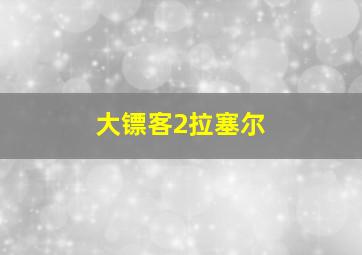 大镖客2拉塞尔